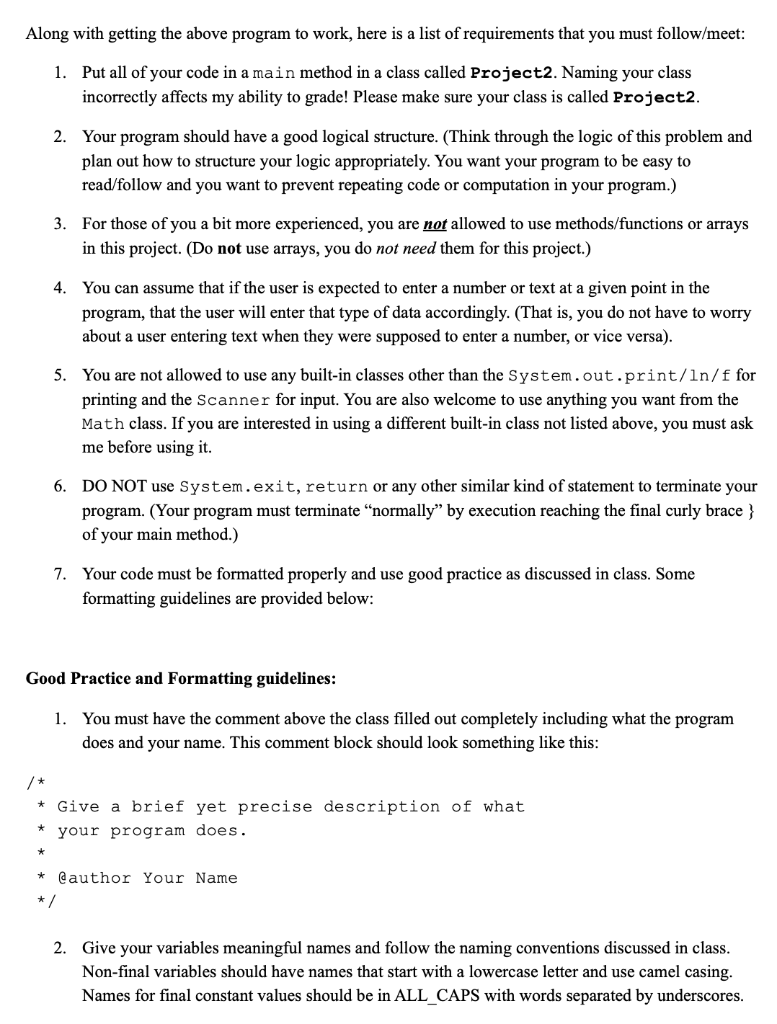 Along with getting the above program to work, here is a list of requirements that you must follow/meet:

1. Put all of your code in a main method in a class called Project2. Naming your class incorrectly affects my ability to grade! Please make sure your class is called Project2.

2. Your program should have a good logical structure. (Think through the logic of this problem and plan out how to structure your logic appropriately. You want your program to be easy to read/follow and you want to prevent repeating code or computation in your program.)

3. For those of you a bit more experienced, you are not allowed to use methods/functions or arrays in this project. (Do not use arrays, you do not need them for this project.)

4. You can assume that if the user is expected to enter a number or text at a given point in the program, that the user will enter that type of data accordingly. (That is, you do not have to worry about a user entering text when they were supposed to enter a number, or vice versa).

5. You are not allowed to use any built-in classes other than the System.out.print/ln/f for printing and the Scanner for input. You are also welcome to use anything you want from the Math class. If you are interested in using a different built-in class not listed above, you must ask me before using it.

6. DO NOT use System.exit, return or any other similar kind of statement to terminate your program. (Your program must terminate "normally" by execution reaching the final curly brace } of your main method.)

7. Your code must be formatted properly and use good practice as discussed in class. Some formatting guidelines are provided below:

Good Practice and Formatting guidelines:

1. You must have the comment above the class filled out completely including what the program does and your name. This comment block should look something like this:

/*
 * Give a brief yet precise description of what
 * your program does.
 *
 * @author Your Name
 */

2. Give your variables meaningful names and follow the naming conventions discussed in class. Non-final variables should have names that start with a lowercase letter and use camel casing. Names for final constant values should be in ALL_CAPS with words separated by underscores.